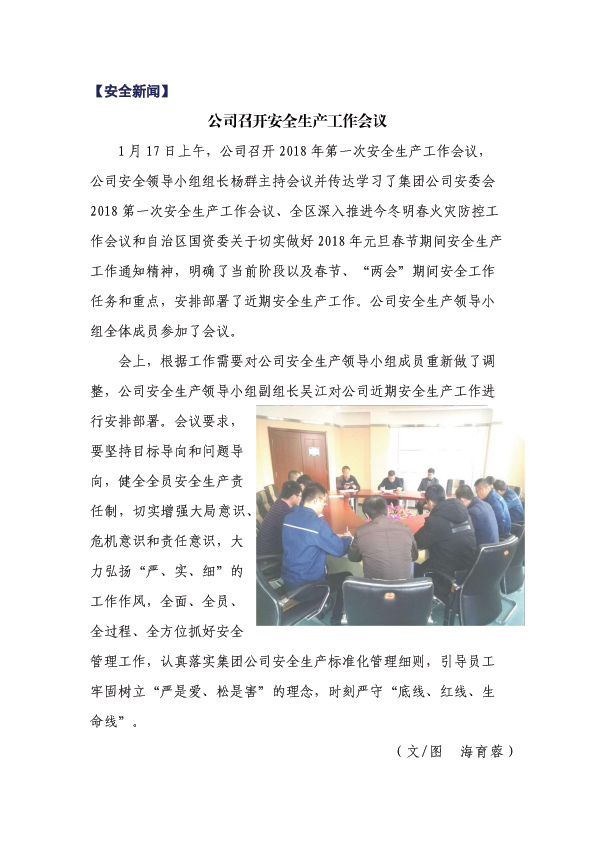 【安全新闻】

公司召开安全生产工作会议

1月17日上午，公司召开2018年第一次安全生产工作会议，公司安全领导小组组长杨群主持会议并传达学习了集团公司安委会2018第一次安全生产工作会议、全区深入推进今冬明春火灾防控工作会议和自治区国资委关于切实做好2018年元旦春节期间安全生产工作通知精神，明确了当前阶段以及春节、“两会”期间安全工作任务和重点，安排部署了近期安全生产工作。公司安全生产领导小组全体成员参加了会议。

会上，根据工作需要对公司安全生产领导小组成员重新做了调整，公司安全生产领导小组副组长吴江对公司近期安全生产工作进行安排部署。会议要求，要坚持目标导向和问题导向，健全全员安全生产责任制，切实增强大局意识、危机意识和责任意识，大力弘扬“严、实、细”的工作作风，全面、全员、全过程、全方位抓好安全管理工作，认真落实集团公司安全生产标准化管理细则，引导员工牢固树立“严是爱、松是害”的理念，时刻严守“底线、红线、生命线”。

（文/图 海育蓉）